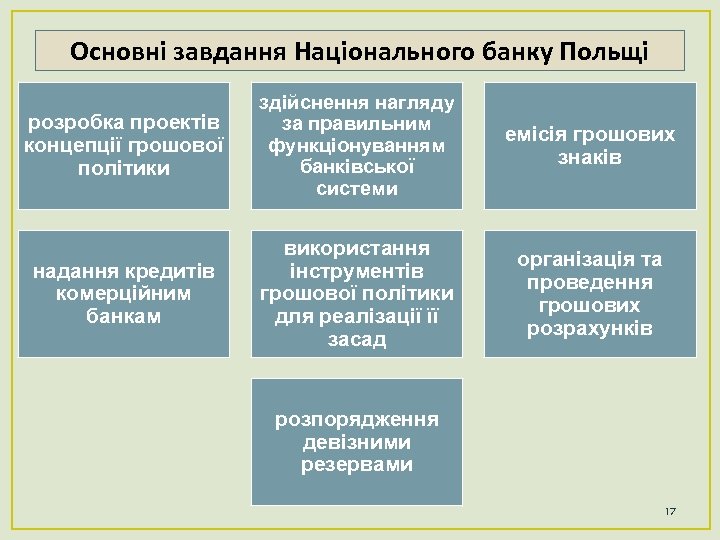 Основні завдання Національного банку Польщі

розробка проектів концепції грошової політики

здійснення нагляду за правильним функціонуванням банківської системи

емісія грошових знаків

надання кредитів комерційним банкам

використання інструментів грошової політики для реалізації її засад

організація та проведення грошових розрахунків

розпорядження девізними резервами

17